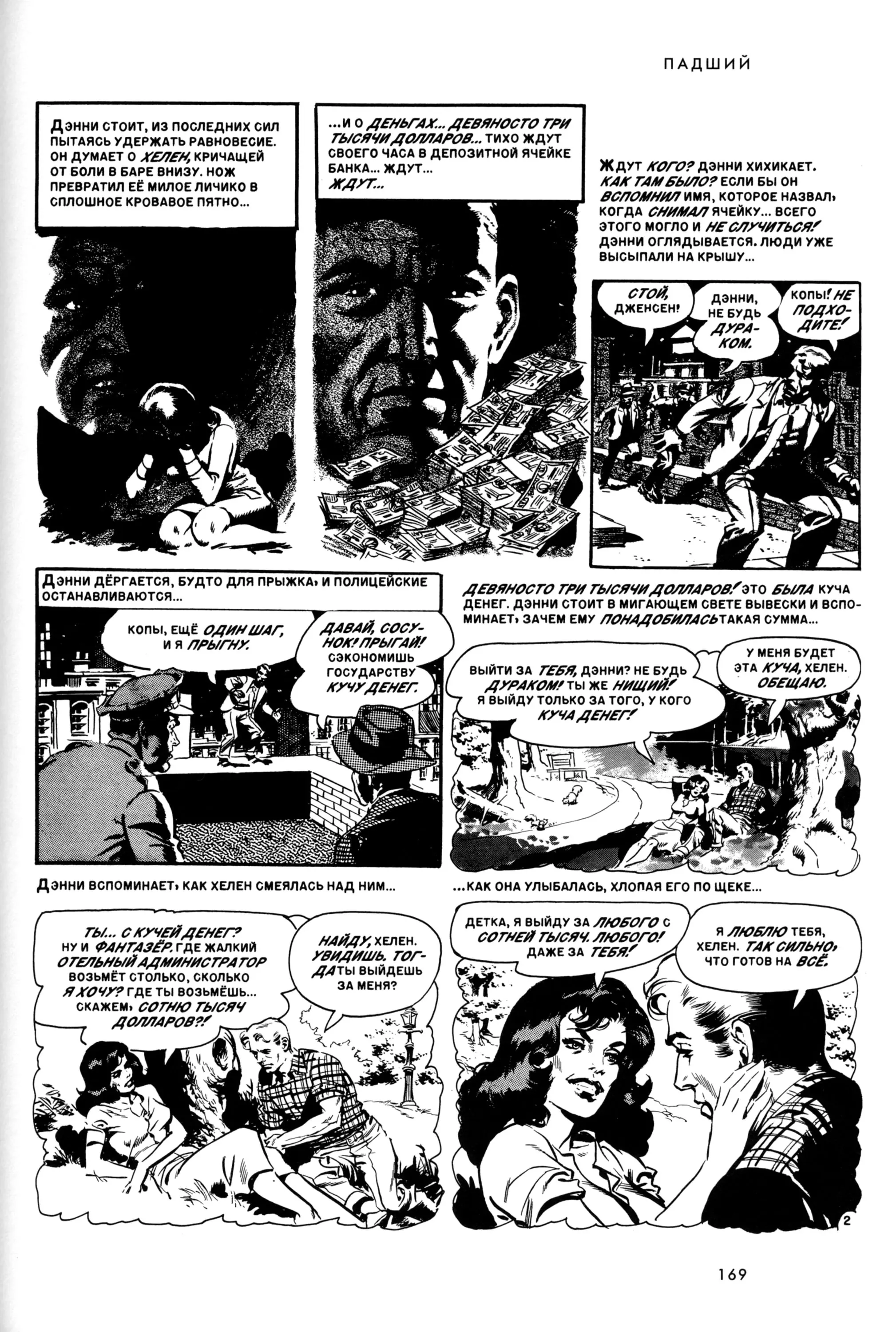 ПАДШИЙ

ДЭННИ СТОИТ, ИЗ ПОСЛЕДНИХ СИЛ ПЫТАЯСЬ УДЕРЖАТЬ РАВНОВЕСИЕ. ОН ДУМАЕТ О ХЕЛЕН, КРИЧАЩЕЙ ОТ БОЛИ В БАРЕ ВНИЗУ. НОЖ ПРЕВРАТИЛ ЕЁ МИЛОЕ ЛИЧИКО В СПЛОШНОЕ КРОВАВОЕ ПЯТНО...

...И О ДЕНЬГАХ... ДЕВЯНОСТО ТРИ ТЫСЯЧИ ДОЛЛАРОВ... ТИХО ЖДУТ СВОЕГО ЧАСА В ДЕПОЗИТНОЙ ЯЧЕЙКЕ БАНКА... ЖДУТ... ЖДУТ...

ЖДУТ КОГО? ДЭННИ ХИХИКАЕТ. КАК ТАМ БЫЛО? ЕСЛИ БЫ ОН ВСПОМНИЛ ИМЯ, КОТОРОЕ НАЗВАЛ, КОГДА СНИМАЛ ЯЧЕЙКУ... ВСЕГО ЭТОГО МОГЛО И НЕ СЛУЧИТЬСЯ! ДЭННИ ОГЛЯДЫВАЕТСЯ. ЛЮДИ УЖЕ ВЫСЫПАЛИ НА КРЫШУ...

СТОЙ, ДЖЕНСЕН!

ДЭННИ, НЕ БУДЬ ДУРАКОМ.

КОПЫ! НЕ ПОДХОДИТЕ!

ДЭННИ ДЁРГАЕТСЯ, БУДТО ДЛЯ ПРЫЖКА, И ПОЛИЦЕЙСКИЕ ОСТАНАВЛИВАЮТСЯ...

КОПЫ, ЕЩЁ ОДИН ШАГ, И Я ПРЫГНУ.

ДАВАЙ, СОСУНОК! ПРЫГАЙ! СЭКОНОМИШЬ ГОСУДАРСТВУ КУЧУ ДЕНЕГ.

ДЕВЯНОСТО ТРИ ТЫСЯЧИ ДОЛЛАРОВ! ЭТО БЫЛА КУЧА ДЕНЕГ. ДЭННИ СТОИТ В МИГАЮЩЕМ СВЕТЕ ВЫВЕСКИ И ВСПОМИНАЕТ, ЗАЧЕМ ЕМУ ПОНАДОБИЛАСЬ ТАКАЯ СУММА...

ВЫЙТИ ЗА ТЕБЯ, ДЭННИ? НЕ БУДЬ ДУРАКОМ! ТЫ ЖЕ НИЩИЙ! Я ВЫЙДУ ТОЛЬКО ЗА ТОГО, У КОГО КУЧА ДЕНЕГ!

У МЕНЯ БУДЕТ ЭТА КУЧА, ХЕЛЕН. ОБЕЩАЮ.

ДЭННИ ВСПОМИНАЕТ, КАК ХЕЛЕН СМЕЯЛАСЬ НАД НИМ...

ТЫ... С КУЧЕЙ ДЕНЕГ? НУ И ФАНТАЗЁР. ГДЕ ЖАЛКИЙ ОТЕЛЬНЫЙ АДМИНИСТРАТОР ВОЗЬМЁТ СТОЛЬКО, СКОЛЬКО Я ХОЧУ? ГДЕ ТЫ ВОЗЬМЁШЬ... СКАЖЕМ, СОТНЮ ТЫСЯЧ ДОЛЛАРОВ?!

НАЙДУ, ХЕЛЕН. УВИДИШЬ. ТОГДА ТЫ ВЫЙДЕШЬ ЗА МЕНЯ?

...КАК ОНА УЛЫБАЛАСЬ, ХЛОПАЯ ЕГО ПО ЩЕКЕ...

ДЕТКА, Я ВЫЙДУ ЗА ЛЮБОГО С СОТНЕЙ ТЫСЯЧ. ЛЮБОГО! ДАЖЕ ЗА ТЕБЯ!

Я ЛЮБЛЮ ТЕБЯ, ХЕЛЕН. ТАК СИЛЬНО, ЧТО ГОТОВ НА ВСЁ.

2

169